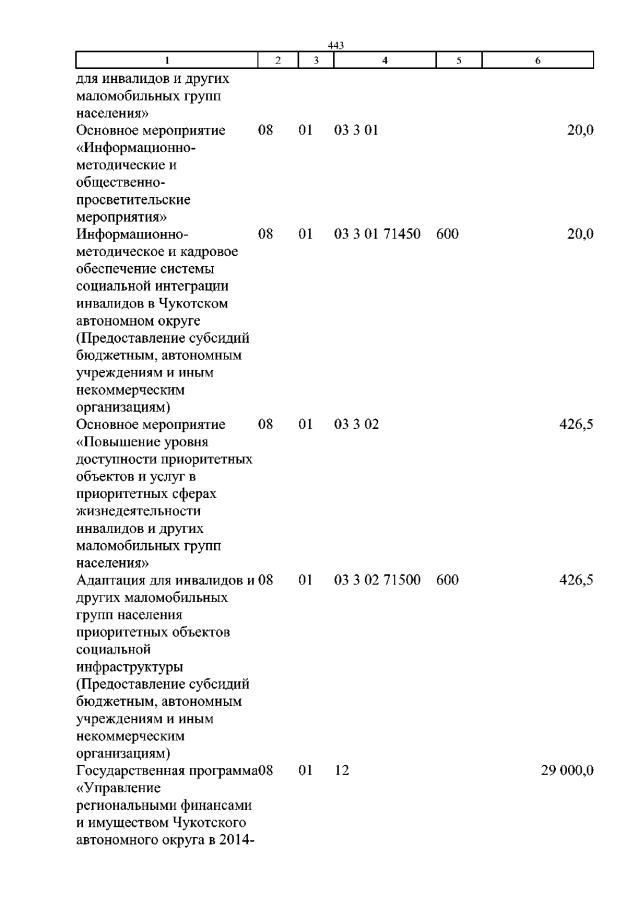 443

| 1 | 2 | 3 | 4 | 5 | 6 |
|---|---|---|---|---|---|
| для инвалидов и других маломобильных групп населения» | | | | | |
| Основное мероприятие «Информационно-методические и общественно-просветительские мероприятия» | 08 | 01 | 03 3 01 | | 20,0 |
| Информационно-методическое и кадровое обеспечение системы социальной интеграции инвалидов в Чукотском автономном округе (Предоставление субсидий бюджетным, автономным учреждениям и иным некоммерческим организациям) | 08 | 01 | 03 3 01 71450 | 600 | 20,0 |
| Основное мероприятие «Повышение уровня доступности приоритетных объектов и услуг в приоритетных сферах жизнедеятельности инвалидов и других маломобильных групп населения» | 08 | 01 | 03 3 02 | | 426,5 |
| Адаптация для инвалидов и других маломобильных групп населения приоритетных объектов социальной инфраструктуры (Предоставление субсидий бюджетным, автономным учреждениям и иным некоммерческим организациям) | 08 | 01 | 03 3 02 71500 | 600 | 426,5 |
| Государственная программа «Управление региональными финансами и имуществом Чукотского автономного округа в 2014- | 08 | 01 | 12 | | 29 000,0 |